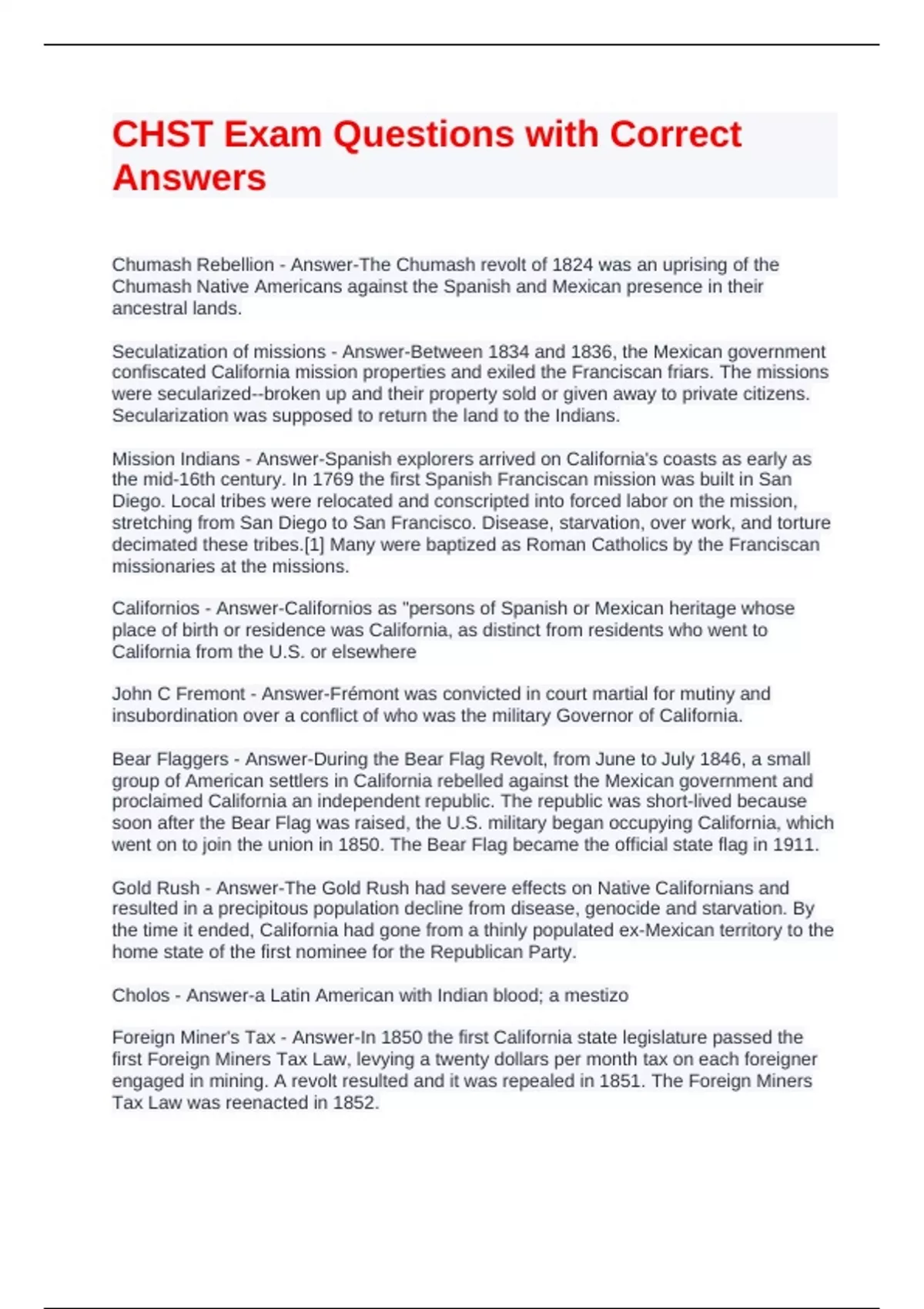 CHST Exam Questions with Correct Answers

Chumash Rebellion - Answer-The Chumash revolt of 1824 was an uprising of the Chumash Native Americans against the Spanish and Mexican presence in their ancestral lands.

Seculatization of missions - Answer-Between 1834 and 1836, the Mexican government confiscated California mission properties and exiled the Franciscan friars. The missions were secularized--broken up and their property sold or given away to private citizens. Secularization was supposed to return the land to the Indians.

Mission Indians - Answer-Spanish explorers arrived on California's coasts as early as the mid-16th century. In 1769 the first Spanish Franciscan mission was built in San Diego. Local tribes were relocated and conscripted into forced labor on the mission, stretching from San Diego to San Francisco. Disease, starvation, over work, and torture decimated these tribes.[1] Many were baptized as Roman Catholics by the Franciscan missionaries at the missions.

Californios - Answer-Californios as "persons of Spanish or Mexican heritage whose place of birth or residence was California, as distinct from residents who went to California from the U.S. or elsewhere

John C Fremont - Answer-Frémont was convicted in court martial for mutiny and insubordination over a conflict of who was the military Governor of California.

Bear Flaggers - Answer-During the Bear Flag Revolt, from June to July 1846, a small group of American settlers in California rebelled against the Mexican government and proclaimed California an independent republic. The republic was short-lived because soon after the Bear Flag was raised, the U.S. military began occupying California, which went on to join the union in 1850. The Bear Flag became the official state flag in 1911.

Gold Rush - Answer-The Gold Rush had severe effects on Native Californians and resulted in a precipitous population decline from disease, genocide and starvation. By the time it ended, California had gone from a thinly populated ex-Mexican territory to the home state of the first nominee for the Republican Party.

Cholos - Answer-a Latin American with Indian blood; a mestizo

Foreign Miner's Tax - Answer-In 1850 the first California state legislature passed the first Foreign Miners Tax Law, levying a twenty dollars per month tax on each foreigner engaged in mining. A revolt resulted and it was repealed in 1851. The Foreign Miners Tax Law was reenacted in 1852.